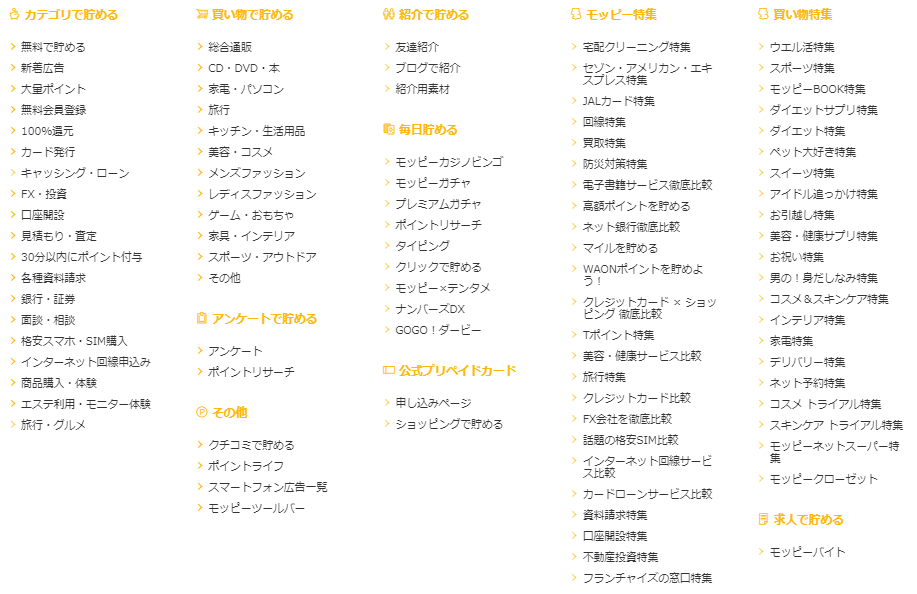 カテゴリで貯める

無料で貯める
新着広告
大量ポイント
無料会員登録
100%還元
カード発行
キャッシング・ローン
FX・投資
口座開設
見積もり・査定
30分以内にポイント付与
各種資料請求
銀行・証券
面談・相談
格安スマホ・SIM購入
インターネット回線申込み
商品購入・体験
エステ利用・モニター体験
旅行・グルメ

買い物で貯める

総合通販
CD・DVD・本
家電・パソコン
旅行
キッチン・生活用品
美容・コスメ
メンズファッション
レディスファッション
ゲーム・おもちゃ
家具・インテリア
スポーツ・アウトドア
その他

アンケートで貯める

アンケート
ポイントリサーチ

その他

クチコミで貯める
ポイントライフ
スマートフォン広告一覧
モッピーツールバー

紹介で貯める

友達紹介
ブログで紹介
紹介用素材

毎日貯める

モッピーカジノビンゴ
モッピーガチャ
プレミアムガチャ
ポイントリサーチ
タイピング
クリックで貯める
モッピー×テンタメ
ナンバーズDX
GOGO！ダービー

公式プリペイドカード

申し込みページ
ショッピングで貯める

モッピー特集

宅配クリーニング特集
セゾン・アメリカン・エキスプレス特集
JALカード特集
回線特集
買取特集
防災対策特集
電子書籍サービス徹底比較
高額ポイントを貯める
ネット銀行徹底比較
マイルを貯める
WAONポイントを貯めよう！
クレジットカード × ショッピング 徹底比較
Tポイント特集
美容・健康サービス比較
旅行特集
クレジットカード比較
FX会社を徹底比較
話題の格安SIM比較
インターネット回線サービス比較
カードローンサービス比較
資料請求特集
口座開設特集
不動産投資特集
フランチャイズの窓口特集

買い物特集

ウエル活特集
スポーツ特集
モッピーBOOK特集
ダイエットサプリ特集
ダイエット特集
ペット大好き特集
スイーツ特集
アイドル追っかけ特集
お引越し特集
美容・健康サプリ特集
お祝い特集
男の！身だしなみ特集
コスメ＆スキンケア特集
インテリア特集
家電特集
デリバリー特集
ネット予約特集
コスメ トライアル特集
スキンケア トライアル特集
モッピーネットスーパー特集
モッピークローゼット

求人で貯める

モッピーバイト